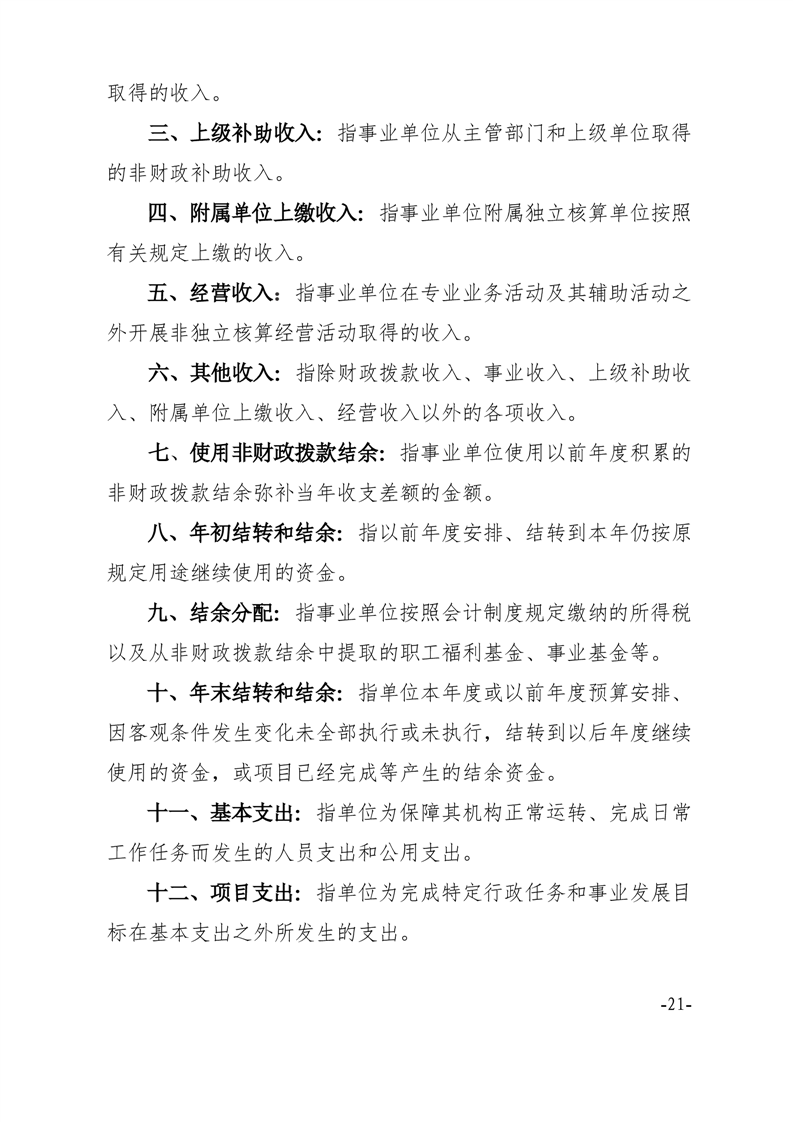 取得的收入。

三、上级补助收入：指事业单位从主管部门和上级单位取得的非财政补助收入。

四、附属单位上缴收入：指事业单位附属独立核算单位按照有关规定上缴的收入。

五、经营收入：指事业单位在专业业务活动及其辅助活动之外开展非独立核算经营活动取得的收入。

六、其他收入：指除财政拨款收入、事业收入、上级补助收入、附属单位上缴收入、经营收入以外的各项收入。

七、使用非财政拨款结余：指事业单位使用以前年度积累的非财政拨款结余弥补当年收支差额的金额。

八、年初结转和结余：指以前年度安排、结转到本年仍按原规定用途继续使用的资金。

九、结余分配：指事业单位按照会计制度规定缴纳的所得税以及从非财政拨款结余中提取的职工福利基金、事业基金等。

十、年末结转和结余：指单位本年度或以前年度预算安排、因客观条件发生变化未全部执行或未执行，结转到以后年度继续使用的资金，或项目已经完成等产生的结余资金。

十一、基本支出：指单位为保障其机构正常运转、完成日常工作任务而发生的人员支出和公用支出。

十二、项目支出：指单位为完成特定行政任务和事业发展目标在基本支出之外所发生的支出。

-21-